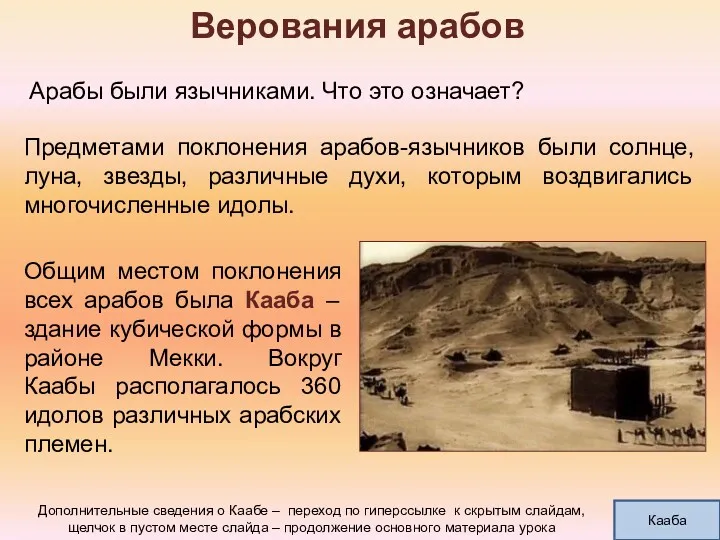 Верования арабов

Арабы были язычниками. Что это означает?

Предметами поклонения арабов-язычников были солнце, луна, звезды, различные духи, которым воздвигались многочисленные идолы.

Общим местом поклонения всех арабов была Кааба – здание кубической формы в районе Мекки. Вокруг Каабы располагалось 360 идолов различных арабских племен.

Дополнительные сведения о Каабе – переход по гиперссылке к скрытым слайдам, щелчок в пустом месте слайда – продолжение основного материала урока

Кааба